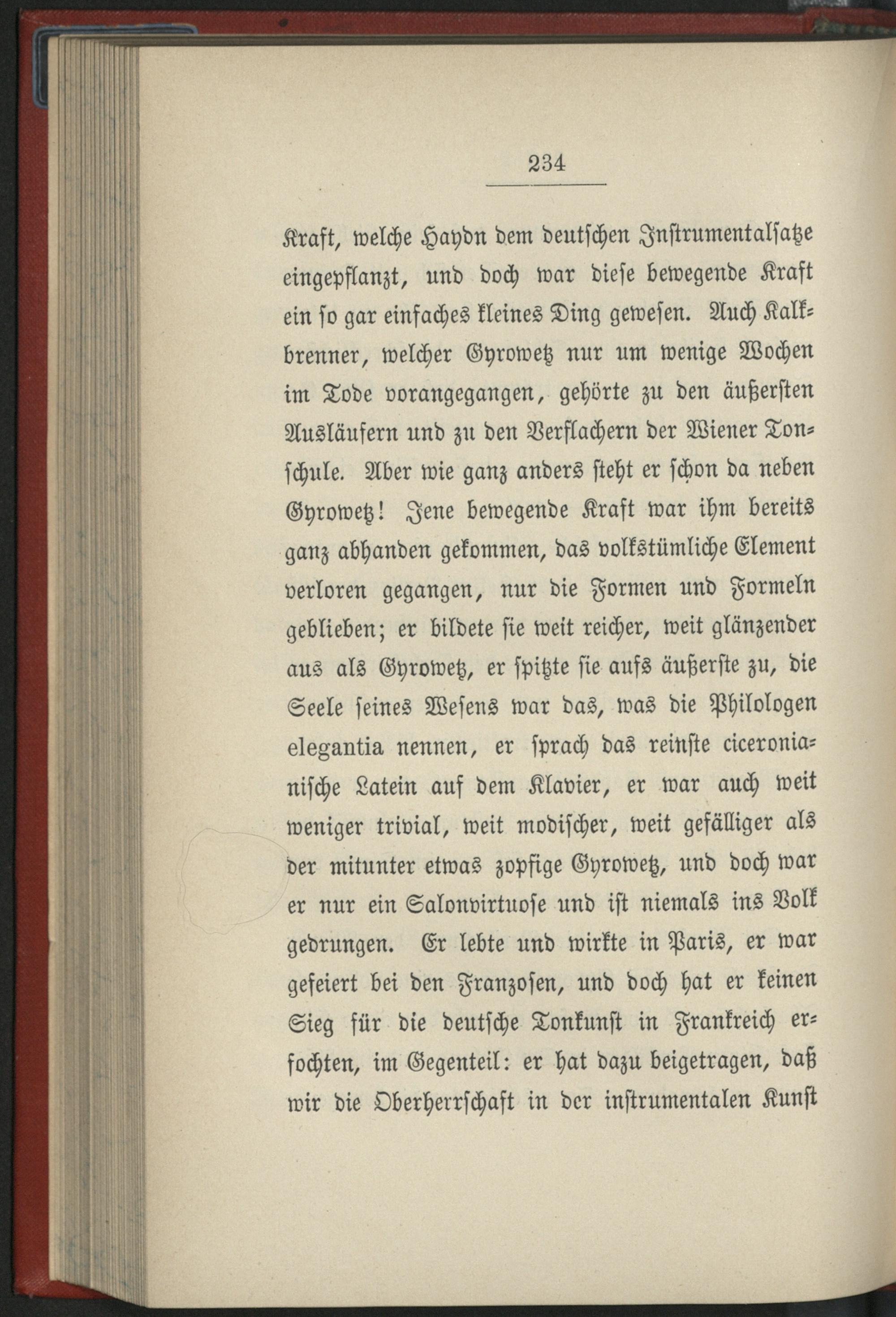 234

Kraft, welche Haydn dem deutschen Instrumentalsatze eingepflanzt, und doch war diese bewegende Kraft ein so gar einfaches kleines Ding gewesen. Auch Kalkbrenner, welcher Gyrowetz nur um wenige Wochen im Tode vorangegangen, gehörte zu den äußersten Ausläufern und zu den Verflachern der Wiener Tonschule. Aber wie ganz anders steht er schon da neben Gyrowetz! Jene bewegende Kraft war ihm bereits ganz abhanden gekommen, das volkstümliche Element verloren gegangen, nur die Formen und Formeln geblieben; er bildete sie weit reicher, weit glänzender aus als Gyrowetz, er spitzte sie aufs äußerste zu, die Seele seines Wesens war das, was die Philologen elegantia nennen, er sprach das reinste ciceronianische Latein auf dem Klavier, er war auch weit weniger trivial, weit modischer, weit gefälliger als der mitunter etwas zopfige Gyrowetz, und doch war er nur ein Salonvirtuose und ist niemals ins Volk gedrungen. Er lebte und wirkte in Paris, er war gefeiert bei den Franzosen, und doch hat er keinen Sieg für die deutsche Tonkunst in Frankreich erfochten, im Gegenteil: er hat dazu beigetragen, daß wir die Oberherrschaft in der instrumentalen Kunst